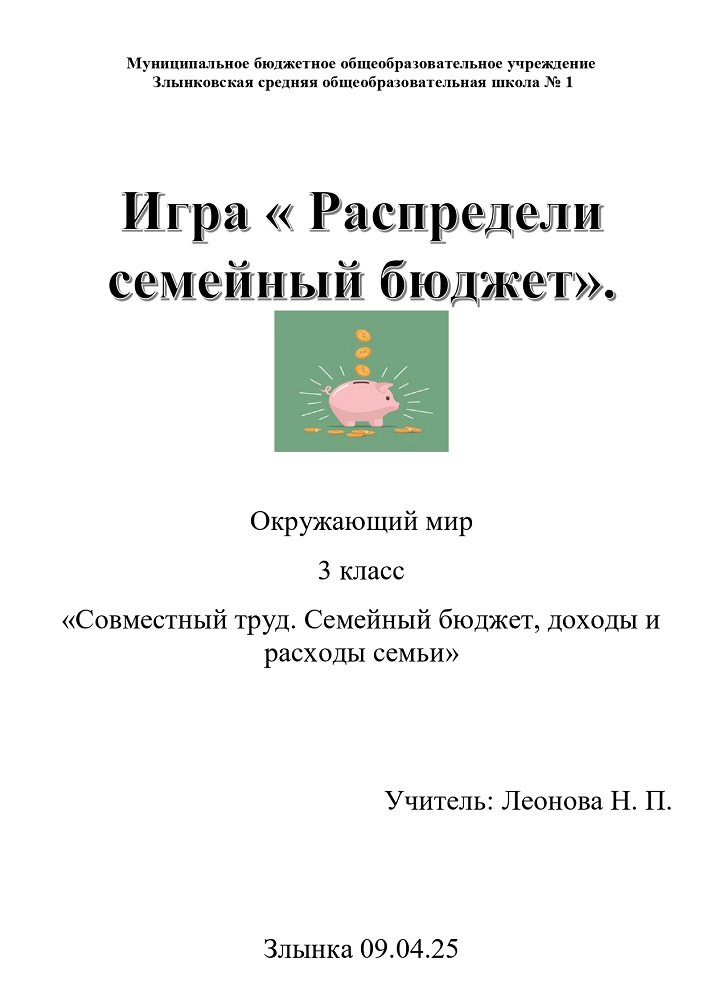 Муниципальное бюджетное общеобразовательное учреждение
Злынковская средняя общеобразовательная школа № 1

Игра « Распредели семейный бюджет».

Окружающий мир

3 класс

«Совместный труд. Семейный бюджет, доходы и расходы семьи»

Учитель: Леонова Н. П.

Злынка 09.04.25